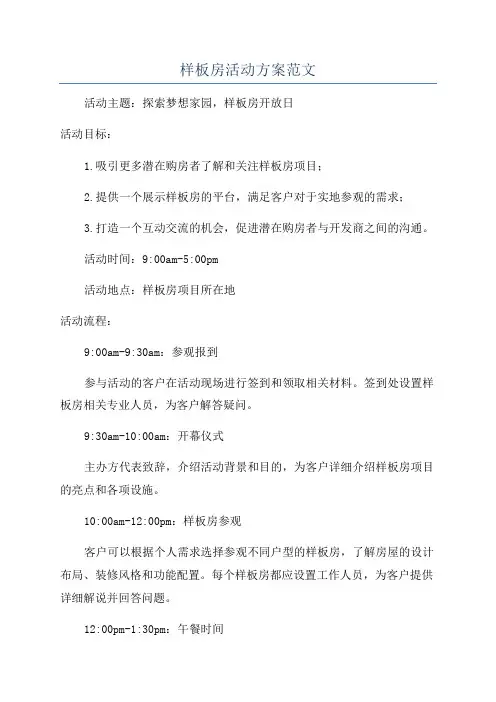 样板房活动方案范文

活动主题：探索梦想家园，样板房开放日

活动目标：

1.吸引更多潜在购房者了解和关注样板房项目；

2.提供一个展示样板房的平台，满足客户对于实地参观的需求；

3.打造一个互动交流的机会，促进潜在购房者与开发商之间的沟通。

活动时间：9:00am-5:00pm

活动地点：样板房项目所在地

活动流程：

9:00am-9:30am：参观报到

参与活动的客户在活动现场进行签到和领取相关材料。签到处设置样板房相关专业人员，为客户解答疑问。

9:30am-10:00am：开幕仪式

主办方代表致辞，介绍活动背景和目的，为客户详细介绍样板房项目的亮点和各项设施。

10:00am-12:00pm：样板房参观

客户可以根据个人需求选择参观不同户型的样板房，了解房屋的设计布局、装修风格和功能配置。每个样板房都应设置工作人员，为客户提供详细解说并回答问题。

12:00pm-1:30pm：午餐时间